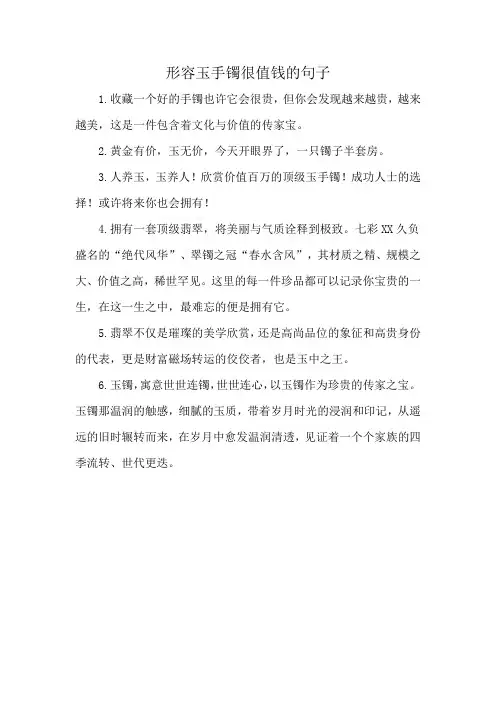 形容玉手镯很值钱的句子

1.收藏一个好的手镯也许它会很贵，但你会发现越来越贵，越来越美，这是一件包含着文化与价值的传家宝。

2.黄金有价，玉无价，今天开眼界了，一只镯子半套房。

3.人养玉，玉养人！欣赏价值百万的顶级玉手镯！成功人士的选择！或许将来你也会拥有！

4.拥有一套顶级翡翠，将美丽与气质诠释到极致。七彩XX久负盛名的“绝代风华”、翠镯之冠“春水含风”，其材质之精、规模之大、价值之高，稀世罕见。这里的每一件珍品都可以记录你宝贵的一生，在这一生之中，最难忘的便是拥有它。

5.翡翠不仅是璀璨的美学欣赏，还是高尚品位的象征和高贵身份的代表，更是财富磁场转运的佼佼者，也是玉中之王。

6.玉镯，寓意世世连镯，世世连心，以玉镯作为珍贵的传家之宝。玉镯那温润的触感，细腻的玉质，带着岁月时光的浸润和印记，从遥远的旧时辗转而来，在岁月中愈发温润清透，见证着一个个家族的四季流转、世代更迭。